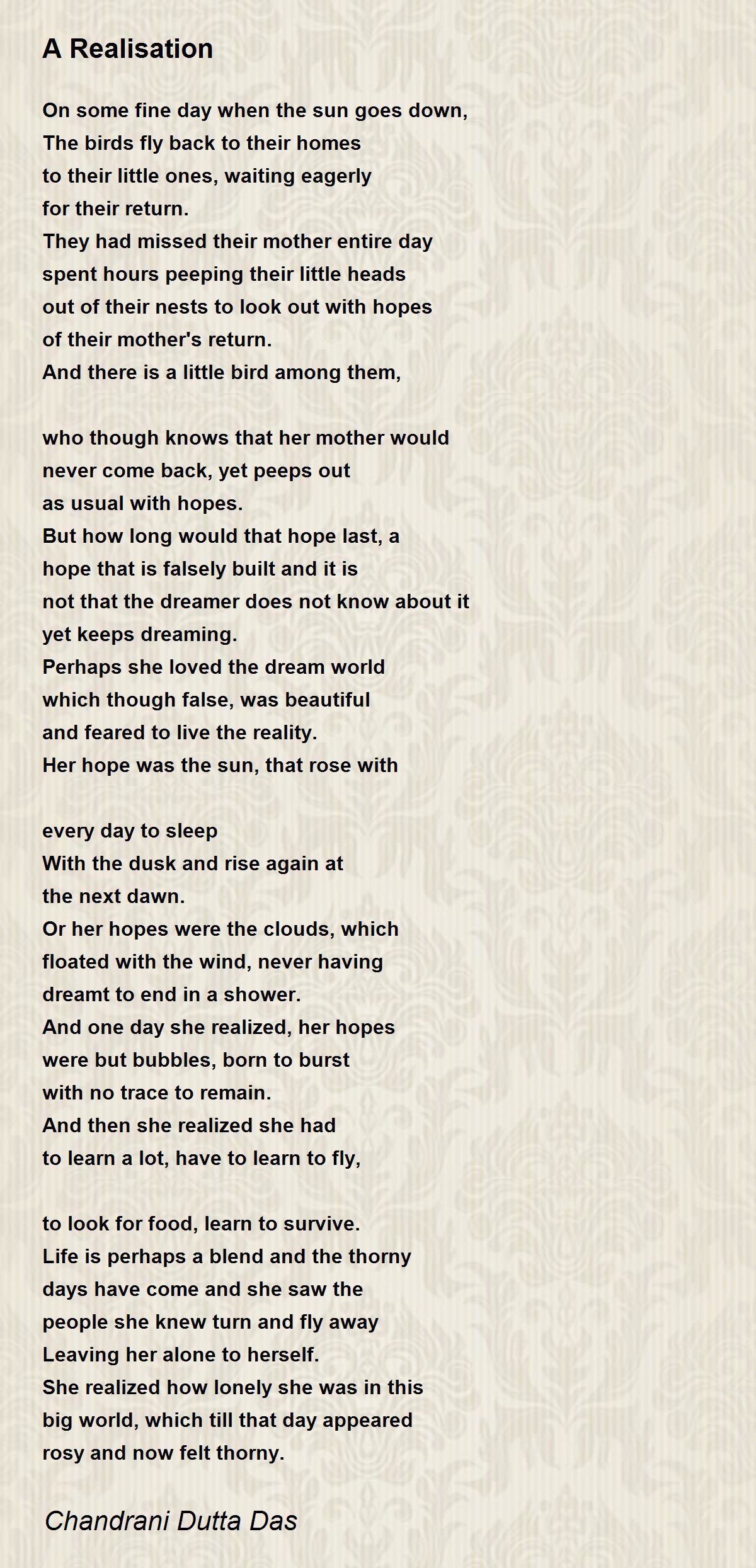 A Realisation

On some fine day when the sun goes down,
The birds fly back to their homes
to their little ones, waiting eagerly
for their return.
They had missed their mother entire day
spent hours peeping their little heads
out of their nests to look out with hopes
of their mother's return.
And there is a little bird among them,

who though knows that her mother would
never come back, yet peeps out
as usual with hopes.
But how long would that hope last, a
hope that is falsely built and it is
not that the dreamer does not know about it
yet keeps dreaming.
Perhaps she loved the dream world
which though false, was beautiful
and feared to live the reality.
Her hope was the sun, that rose with

every day to sleep
With the dusk and rise again at
the next dawn.
Or her hopes were the clouds, which
floated with the wind, never having
dreamt to end in a shower.
And one day she realized, her hopes
were but bubbles, born to burst
with no trace to remain.
And then she realized she had
to learn a lot, have to learn to fly,

to look for food, learn to survive.
Life is perhaps a blend and the thorny
days have come and she saw the
people she knew turn and fly away
Leaving her alone to herself.
She realized how lonely she was in this
big world, which till that day appeared
rosy and now felt thorny.

Chandrani Dutta Das